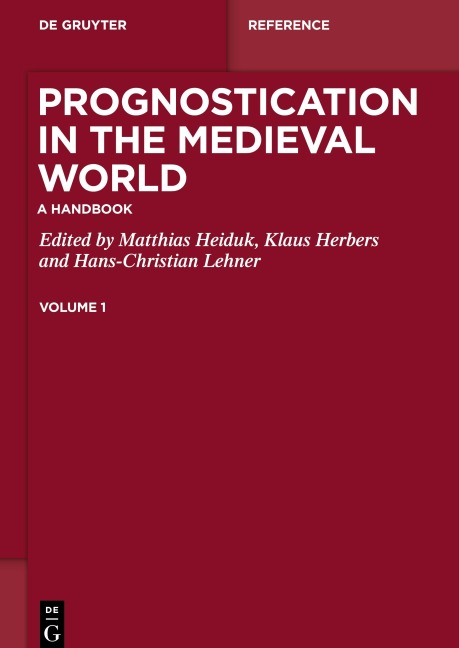 DE GRUYTER

REFERENCE

PROGNOSTICATION IN THE MEDIEVAL WORLD

A HANDBOOK

Edited by Matthias Heiduk, Klaus Herbers and Hans-Christian Lehner

VOLUME 1

DE
G